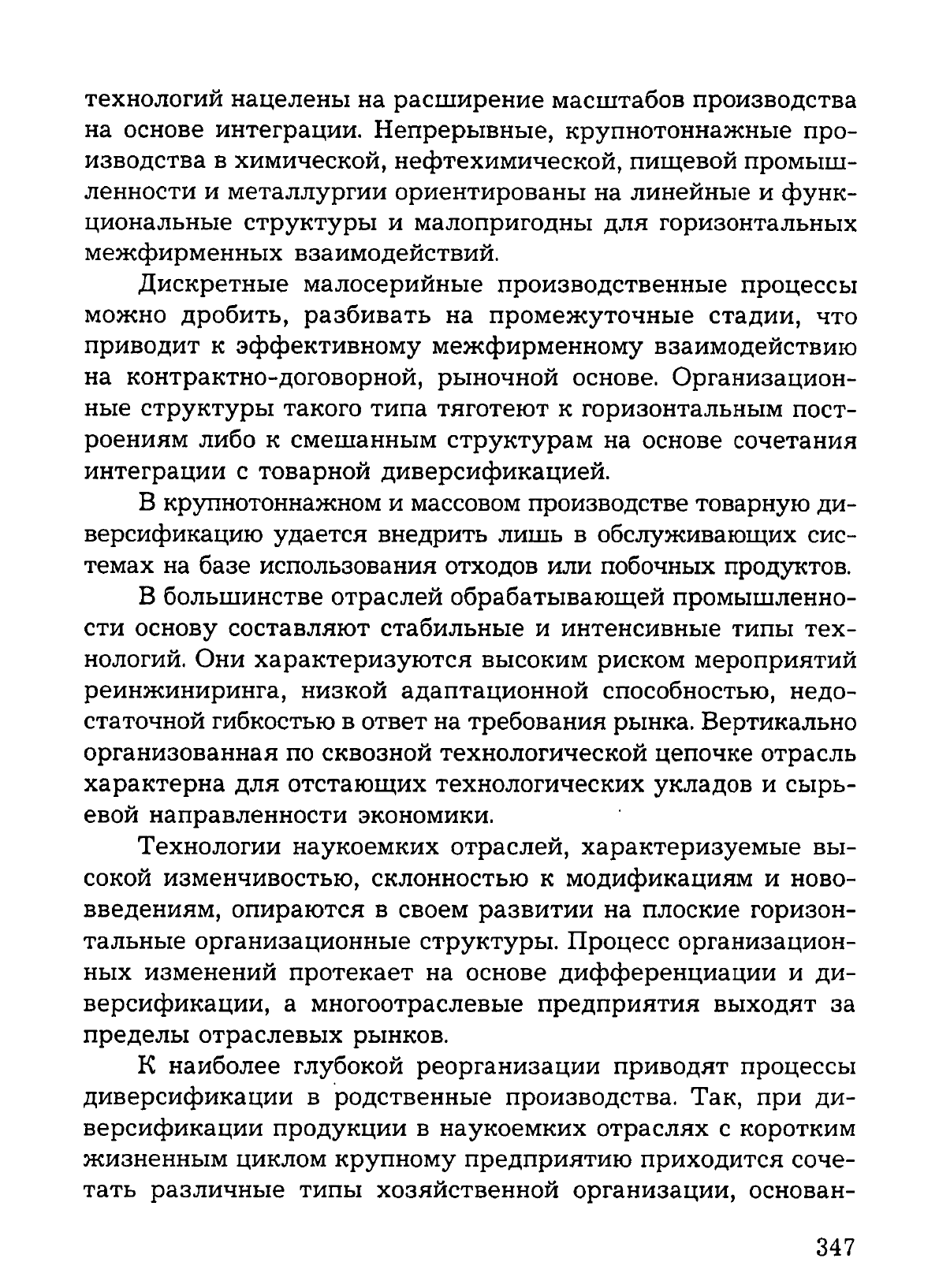 технологий нацелены на расширение масштабов производства на основе интеграции. Непрерывные, крупнотоннажные производства в химической, нефтехимической, пищевой промышленности и металлургии ориентированы на линейные и функциональные структуры и малопригодны для горизонтальных межфирменных взаимодействий.

Дискретные малосерийные производственные процессы можно дробить, разбивать на промежуточные стадии, что приводит к эффективному межфирменному взаимодействию на контрактно-договорной, рыночной основе. Организационные структуры такого типа тяготеют к горизонтальным построениям либо к смешанным структурам на основе сочетания интеграции с товарной диверсификацией.

В крупнотоннажном и массовом производстве товарную диверсификацию удается внедрить лишь в обслуживающих системах на базе использования отходов или побочных продуктов.

В большинстве отраслей обрабатывающей промышленности основу составляют стабильные и интенсивные типы технологий. Они характеризуются высоким риском мероприятий реинжиниринга, низкой адаптационной способностью, недостаточной гибкостью в ответ на требования рынка. Вертикально организованная по сквозной технологической цепочке отрасль характерна для отстающих технологических укладов и сырьевой направленности экономики.

Технологии наукоемких отраслей, характеризуемые высокой изменчивостью, склонностью к модификациям и нововведениям, опираются в своем развитии на плоские горизонтальные организационные структуры. Процесс организационных изменений протекает на основе дифференциации и диверсификации, а многоотраслевые предприятия выходят за пределы отраслевых рынков.

К наиболее глубокой реорганизации приводят процессы диверсификации в родственные производства. Так, при диверсификации продукции в наукоемких отраслях с коротким жизненным циклом крупному предприятию приходится сочетать различные типы хозяйственной организации, основан-

347